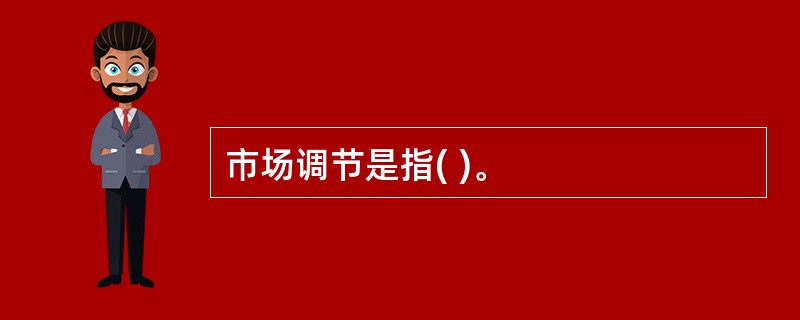 市场调节是指( )。